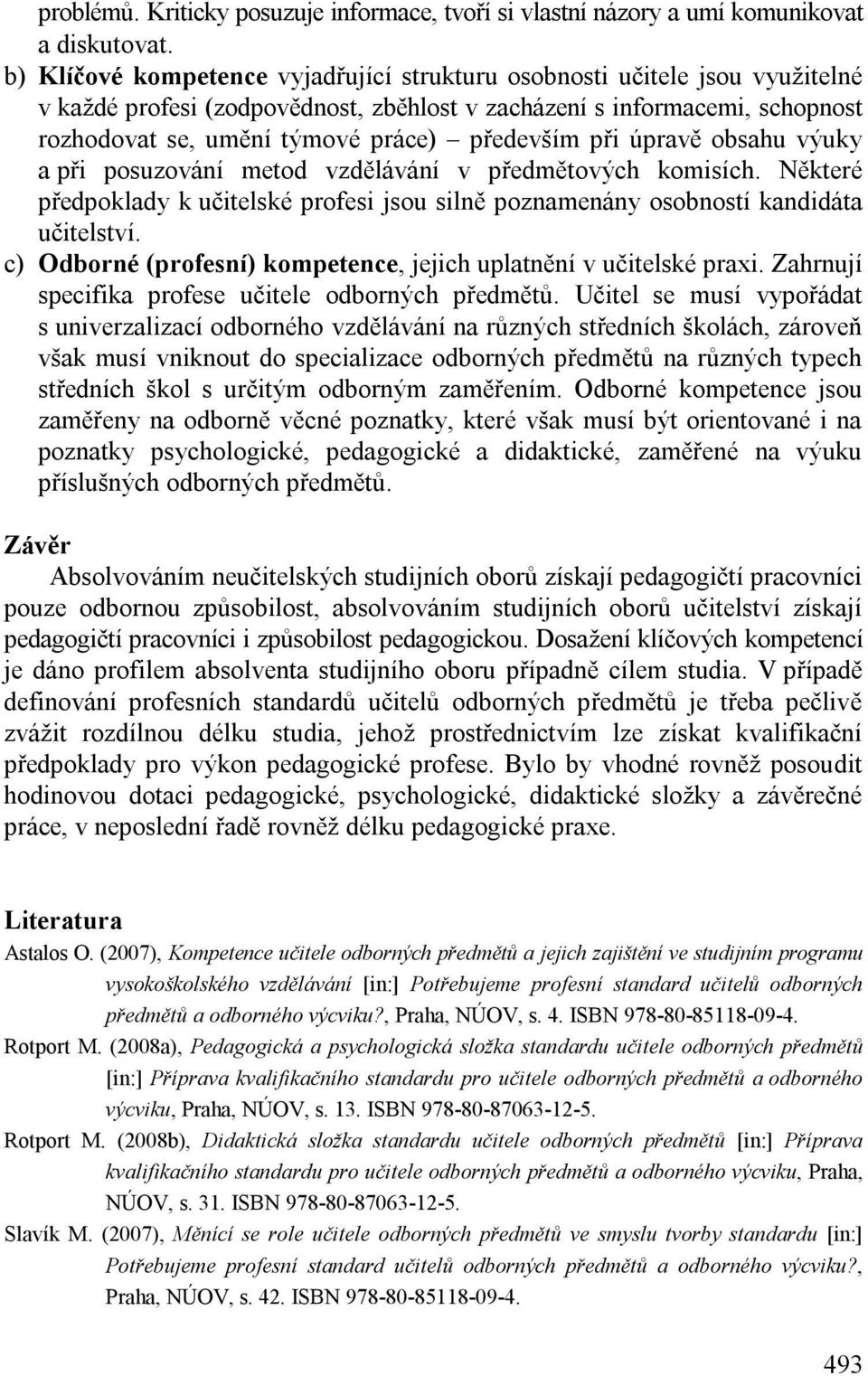 problémů. Kriticky posuzuje informace, tvoří si vlastní názory a umí komunikovat a diskutovat.

b) Klíčové kompetence vyjadřující strukturu osobnosti učitele jsou využitelné v každé profesi (zodpovědnost, zběhlost v zacházení s informacemi, schopnost rozhodovat se, umění týmové práce) – především při úpravě obsahu výuky a při posuzování metod vzdělávání v předmětových komisích. Některé předpoklady k učitelské profesi jsou silně poznamenány osobností kandidáta učitelství.

c) Odborné (profesní) kompetence, jejich uplatnění v učitelské praxi. Zahrnují specifika profese učitele odborných předmětů. Učitel se musí vypořádat s univerzalizací odborného vzdělávání na různých středních školách, zároveň však musí vniknout do specializace odborných předmětů na různých typech středních škol s určitým odborným zaměřením. Odborné kompetence jsou zaměřeny na odborně věcné poznatky, které však musí být orientované i na poznatky psychologické, pedagogické a didaktické, zaměřené na výuku příslušných odborných předmětů.

Závěr

Absolvováním neučitelských studijních oborů získají pedagogičtí pracovníci pouze odbornou způsobilost, absolvováním studijních oborů učitelství získají pedagogičtí pracovníci i způsobilost pedagogickou. Dosažení klíčových kompetencí je dáno profilem absolventa studijního oboru případně cílem studia. V případě definování profesních standardů učitelů odborných předmětů je třeba pečlivě zvážit rozdílnou délku studia, jehož prostřednictvím lze získat kvalifikační předpoklady pro výkon pedagogické profese. Bylo by vhodné rovněž posoudit hodinovou dotaci pedagogické, psychologické, didaktické složky a závěrečné práce, v neposlední řadě rovněž délku pedagogické praxe.

Literatura

Astalos O. (2007), Kompetence učitele odborných předmětů a jejich zajištění ve studijním programu vysokoškolského vzdělávání [in:] Potřebujeme profesní standard učitelů odborných předmětů a odborného výcviku?, Praha, NÚOV, s. 4. ISBN 978-80-85118-09-4.

Rotport M. (2008a), Pedagogická a psychologická složka standardu učitele odborných předmětů [in:] Příprava kvalifikačního standardu pro učitele odborných předmětů a odborného výcviku, Praha, NÚOV, s. 13. ISBN 978-80-87063-12-5.

Rotport M. (2008b), Didaktická složka standardu učitele odborných předmětů [in:] Příprava kvalifikačního standardu pro učitele odborných předmětů a odborného výcviku, Praha, NÚOV, s. 31. ISBN 978-80-87063-12-5.

Slavík M. (2007), Měnící se role učitele odborných předmětů ve smyslu tvorby standardu [in:] Potřebujeme profesní standard učitelů odborných předmětů a odborného výcviku?, Praha, NÚOV, s. 42. ISBN 978-80-85118-09-4.

493